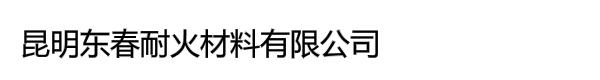 昆明东春耐火材料有限公司